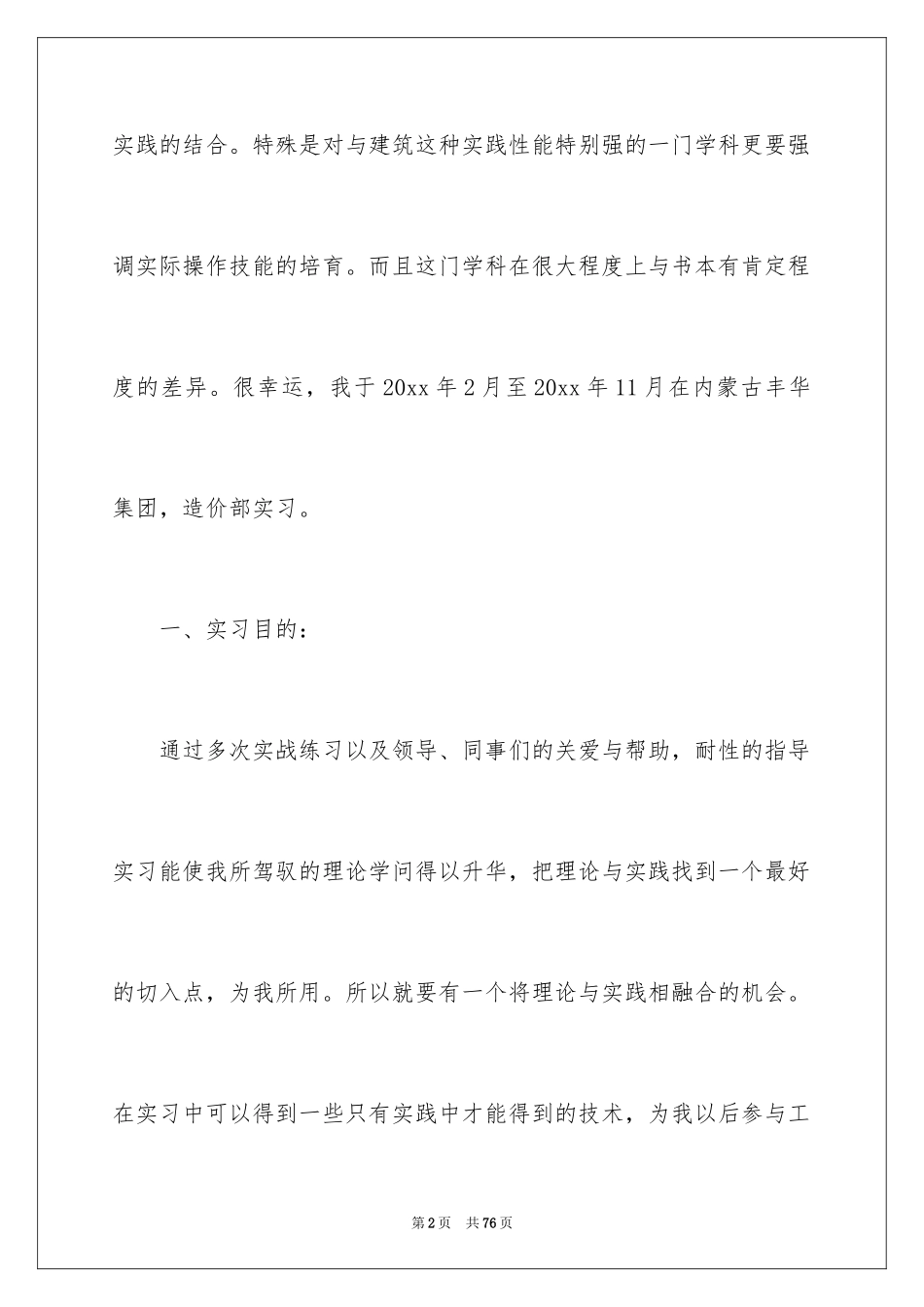 实践的结合。特殊是对与建筑这种实践性能特别强的一门学科更要强调实际操作技能的培育。而且这门学科在很大程度上与书本有肯定程度的差异。很幸运，我于20xx年2月至20xx年11月在内蒙古丰华集团，造价部实习。

一、实习目的：

通过多次实战练习以及领导、同事们的关爱与帮助，耐性的指导实习能使我所驾驭的理论学问得以升华，把理论与实践找到一个最好的切入点，为我所用。所以就要有一个将理论与实践相融合的机会。在实习中可以得到一些只有实践中才能得到的技术，为我以后参与工

第2页　共76页